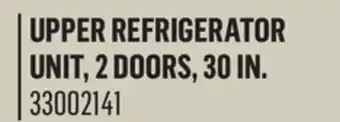 UPPER REFRIGERATOR UNIT, 2 DOORS, 30 IN.
33002141